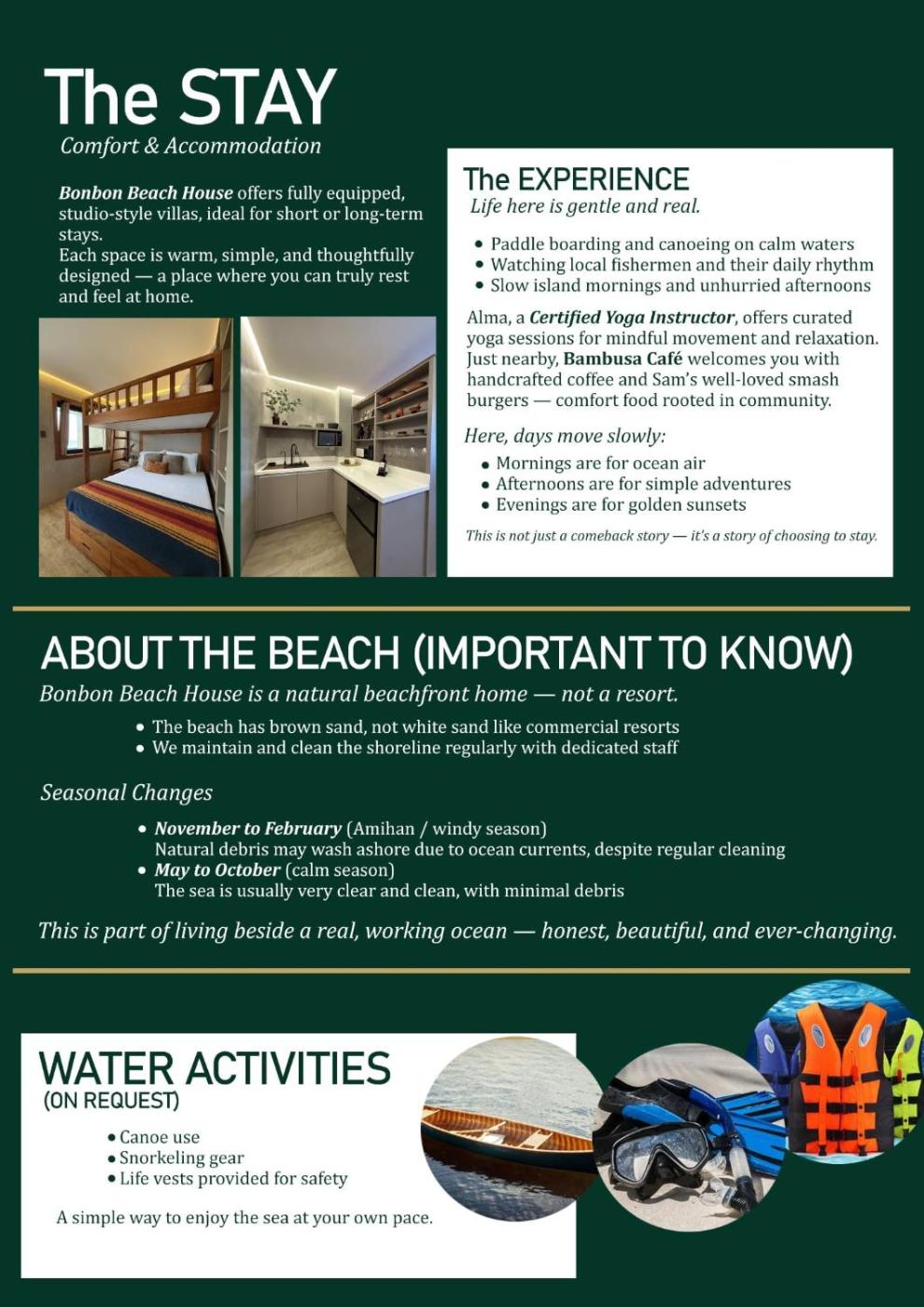 The STAY
Comfort & Accommodation

Bonbon Beach House offers fully equipped, studio-style villas, ideal for short or long-term stays.
Each space is warm, simple, and thoughtfully designed — a place where you can truly rest and feel at home.

The EXPERIENCE
Life here is gentle and real.

• Paddle boarding and canoeing on calm waters
• Watching local fishermen and their daily rhythm
• Slow island mornings and unhurried afternoons

Alma, a Certified Yoga Instructor, offers curated yoga sessions for mindful movement and relaxation. Just nearby, Bambusa Café welcomes you with handcrafted coffee and Sam's well-loved smash burgers — comfort food rooted in community.

Here, days move slowly:
• Mornings are for ocean air
• Afternoons are for simple adventures
• Evenings are for golden sunsets

This is not just a comeback story — it's a story of choosing to stay.

ABOUT THE BEACH (IMPORTANT TO KNOW)
Bonbon Beach House is a natural beachfront home — not a resort.

• The beach has brown sand, not white sand like commercial resorts
• We maintain and clean the shoreline regularly with dedicated staff

Seasonal Changes

• November to February (Amihan / windy season)
Natural debris may wash ashore due to ocean currents, despite regular cleaning
• May to October (calm season)
The sea is usually very clear and clean, with minimal debris

This is part of living beside a real, working ocean — honest, beautiful, and ever-changing.

WATER ACTIVITIES
(ON REQUEST)

• Canoe use
• Snorkeling gear
• Life vests provided for safety

A simple way to enjoy the sea at your own pace.